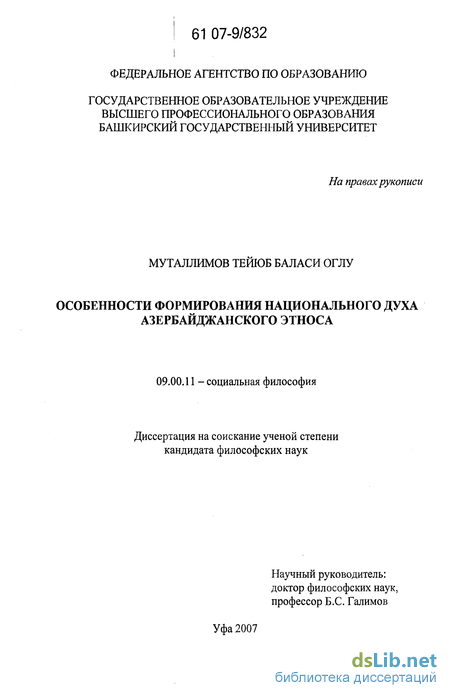 61 07-9/832

ФЕДЕРАЛЬНОЕ АГЕНТСТВО ПО ОБРАЗОВАНИЮ

ГОСУДАРСТВЕННОЕ ОБРАЗОВАТЕЛЬНОЕ УЧРЕЖДЕНИЕ ВЫСШЕГО ПРОФЕССИОНАЛЬНОГО ОБРАЗОВАНИЯ БАШКИРСКИЙ ГОСУДАРСТВЕННЫЙ УНИВЕРСИТЕТ

На правах рукописи

МУТАЛЛИМОВ ТЕЙЮБ БАЛАСИ ОГЛУ

ОСОБЕННОСТИ ФОРМИРОВАНИЯ НАЦИОНАЛЬНОГО ДУХА АЗЕРБАЙДЖАНСКОГО ЭТНОСА

09.00.11 – социальная философия

Диссертация на соискание ученой степени кандидата философских наук

Научный руководитель: доктор философских наук, профессор Б.С. Галимов

Уфа 2007

dsLib.net
библиотека диссертаций